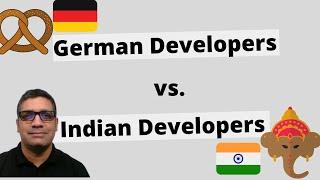 German Developers

vs.

Indian Developers